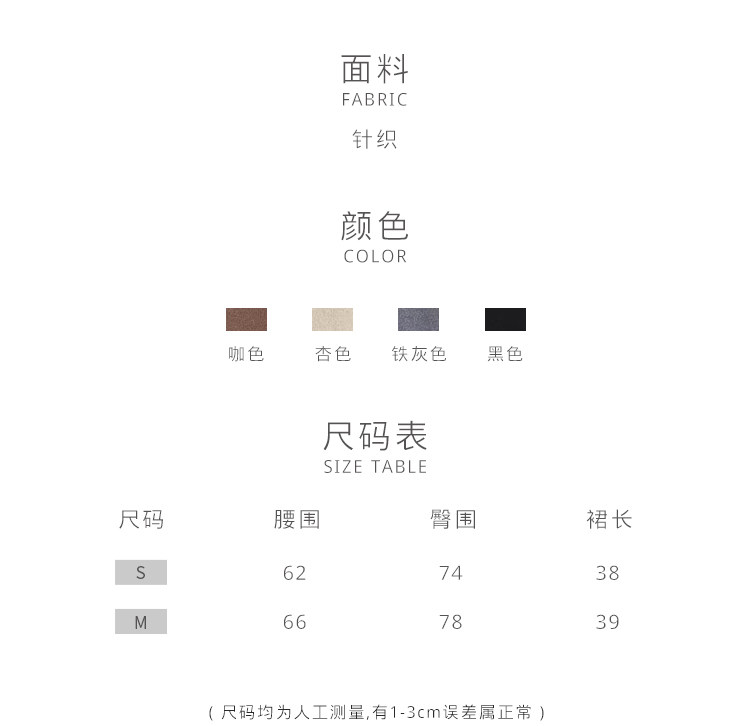 面料
FABRIC
针织

颜色
COLOR

咖色 杏色 铁灰色 黑色

尺码表
SIZE TABLE

| 尺码 | 腰围 | 臀围 | 裙长 |
|---|---|---|---|
| S | 62 | 74 | 38 |
| M | 66 | 78 | 39 |

（尺码均为人工测量,有1-3cm误差属正常）